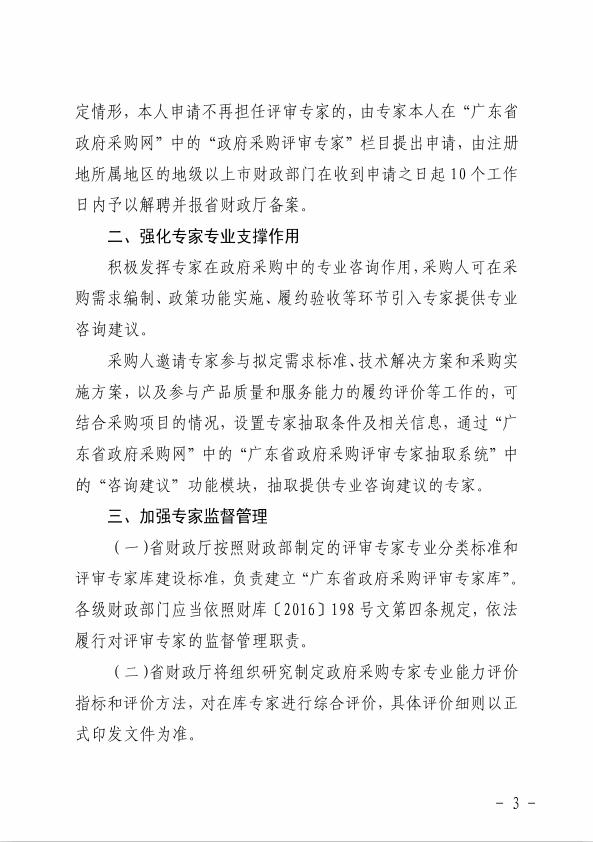 定情形，本人申请不再担任评审专家的，由专家本人在“广东省政府采购网”中的“政府采购评审专家”栏目提出申请，由注册地所属地区的地级以上市财政部门在收到申请之日起10个工作日内予以解聘并报省财政厅备案。

二、强化专家专业支撑作用

积极发挥专家在政府采购中的专业咨询作用，采购人可在采购需求编制、政策功能实施、履约验收等环节引入专家提供专业咨询建议。

采购人邀请专家参与拟定需求标准、技术解决方案和采购实施方案，以及参与产品质量和服务能力的履约评价等工作的，可结合采购项目的情况，设置专家抽取条件及相关信息，通过“广东省政府采购网”中的“广东省政府采购评审专家抽取系统”中的“咨询建议”功能模块，抽取提供专业咨询建议的专家。

三、加强专家监督管理

（一）省财政厅按照财政部制定的评审专家专业分类标准和评审专家库建设标准，负责建立“广东省政府采购评审专家库”。各级财政部门应当依照财库〔2016〕198号文第四条规定，依法履行对评审专家的监督管理职责。

（二）省财政厅将组织研究制定政府采购专家专业能力评价指标和评价方法，对在库专家进行综合评价，具体评价细则以正式印发文件为准。

- 3 -